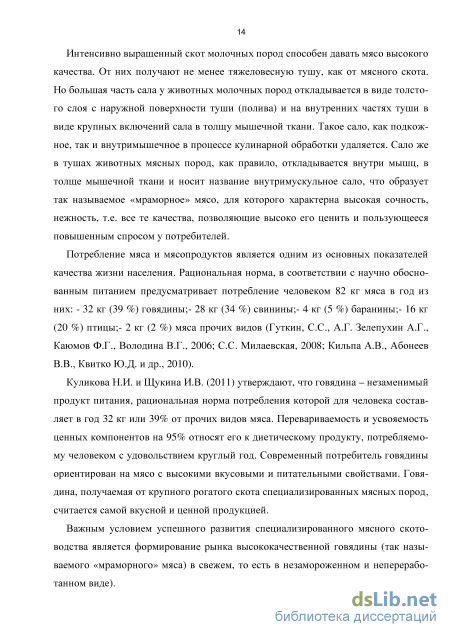 14

Интенсивно выращенный скот молочных пород способен давать мясо высокого качества. От них получают не менее тяжеловесную тушу, как от мясного скота. Но большая часть сала у животных молочных пород откладывается в виде толстого слоя с наружной поверхности туши (полива) и на внутренних частях туши в виде крупных включений сала в толщу мышечной ткани. Такое сало, как подкожное, так и внутримышечное в процессе кулинарной обработки удаляется. Сало же в тушах животных мясных пород, как правило, откладывается внутри мышц, в толще мышечной ткани и носит название внутримускульное сало, что образует так называемое «мраморное» мясо, для которого характерна высокая сочность, нежность, т.е. все те качества, позволяющие высоко его ценить и пользующееся повышенным спросом у потребителей.

Потребление мяса и мясопродуктов является одним из основных показателей качества жизни населения. Рациональная норма, в соответствии с научно обоснованным питанием предусматривает потребление человеком 82 кг мяса в год из них: - 32 кг (39 %) говядины;- 28 кг (34 %) свинины;- 4 кг (5 %) баранины;- 16 кг (20 %) птицы;- 2 кг (2 %) мяса прочих видов (Гуткин, С.С., А.Г. Зелепухин А.Г., Каюмов Ф.Г., Володина В.Г., 2006; С.С. Милаевская, 2008; Кильпа А.В., Абонеев В.В., Квитко Ю.Д. и др., 2010).

Куликова Н.И. и Щукина И.В. (2011) утверждают, что говядина – незаменимый продукт питания, рациональная норма потребления которой для человека составляет в год 32 кг или 39% от прочих видов мяса. Перевариваемость и усвояемость ценных компонентов на 95% относят его к диетическому продукту, потребляемому человеком с удовольствием круглый год. Современный потребитель говядины ориентирован на мясо с высокими вкусовыми и питательными свойствами. Говядина, получаемая от крупного рогатого скота специализированных мясных пород, считается самой вкусной и ценной продукцией.

Важным условием успешного развития специализированного мясного скотоводства является формирование рынка высококачественной говядины (так называемого «мраморного» мяса) в свежем, то есть в незамороженном и непереработанном виде).

dsLib.net
библиотека диссертаций